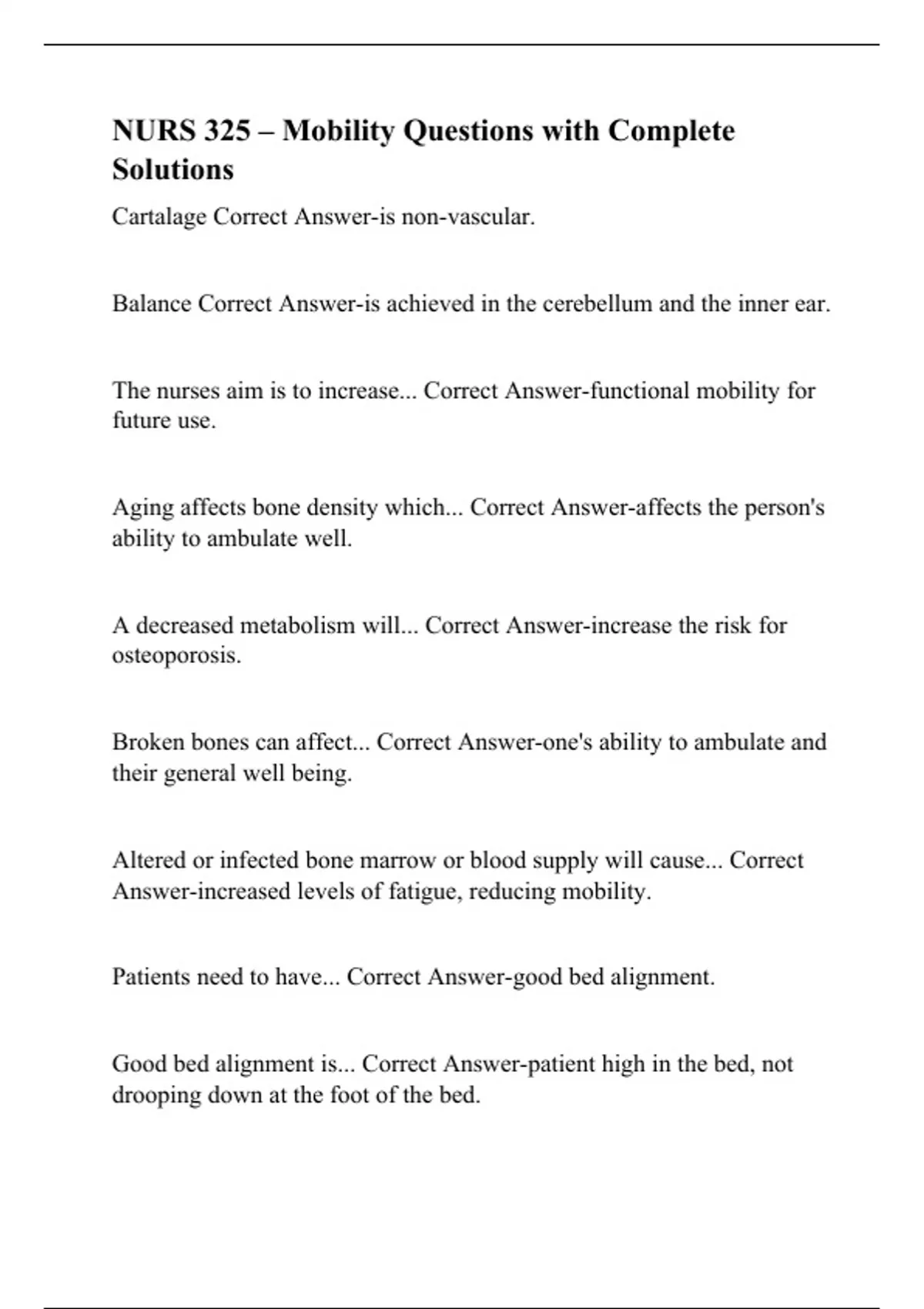 NURS 325 – Mobility Questions with Complete Solutions

Cartalage Correct Answer-is non-vascular.

Balance Correct Answer-is achieved in the cerebellum and the inner ear.

The nurses aim is to increase... Correct Answer-functional mobility for future use.

Aging affects bone density which... Correct Answer-affects the person's ability to ambulate well.

A decreased metabolism will... Correct Answer-increase the risk for osteoporosis.

Broken bones can affect... Correct Answer-one's ability to ambulate and their general well being.

Altered or infected bone marrow or blood supply will cause... Correct Answer-increased levels of fatigue, reducing mobility.

Patients need to have... Correct Answer-good bed alignment.

Good bed alignment is... Correct Answer-patient high in the bed, not drooping down at the foot of the bed.